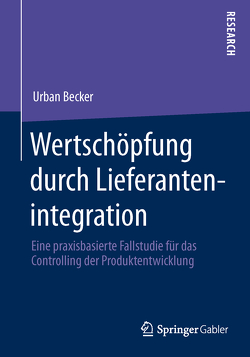 RESEARCH

Urban Becker

Wertschöpfung durch Lieferantenintegration

Eine praxisbasierte Fallstudie für das Controlling der Produktentwicklung

Springer Gabler